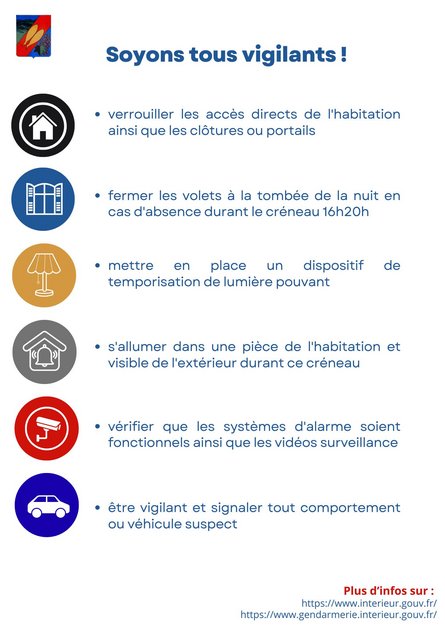 Soyons tous vigilants !

• verrouiller les accès directs de l'habitation ainsi que les clôtures ou portails

• fermer les volets à la tombée de la nuit en cas d'absence durant le créneau 16h20h

• mettre en place un dispositif de temporisation de lumière pouvant

• s'allumer dans une pièce de l'habitation et visible de l'extérieur durant ce créneau

• vérifier que les systèmes d'alarme soient fonctionnels ainsi que les vidéos surveillance

• être vigilant et signaler tout comportement ou véhicule suspect

Plus d'infos sur :
https://www.interieur.gouv.fr/
https://www.gendarmerie.interieur.gouv.fr/